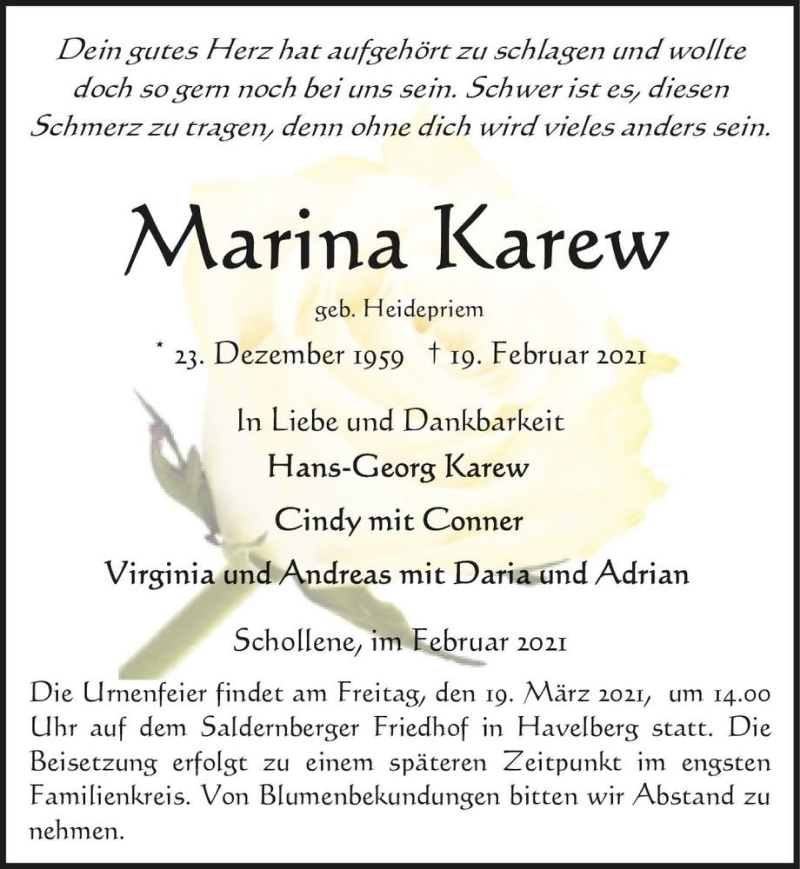 Dein gutes Herz hat aufgehört zu schlagen und wollte doch so gern noch bei uns sein. Schwer ist es, diesen Schmerz zu tragen, denn ohne dich wird vieles anders sein.

Marina Karew

geb. Heidepriem

* 23. Dezember 1959 † 19. Februar 2021

In Liebe und Dankbarkeit
Hans-Georg Karew
Cindy mit Conner
Virginia und Andreas mit Daria und Adrian

Schollene, im Februar 2021

Die Urnenfeier findet am Freitag, den 19. März 2021, um 14.00 Uhr auf dem Saldernberger Friedhof in Havelberg statt. Die Beisetzung erfolgt zu einem späteren Zeitpunkt im engsten Familienkreis. Von Blumenbekundungen bitten wir Abstand zu nehmen.